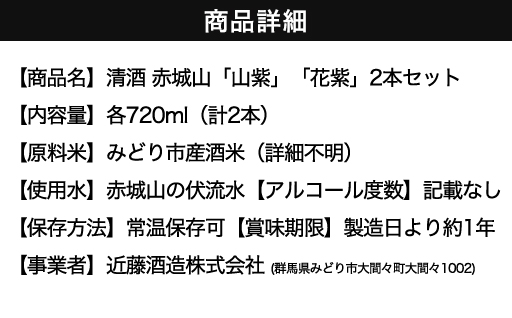 商品詳細

【商品名】清酒 赤城山「山紫」「花紫」2本セット

【内容量】各720ml（計2本）

【原料米】みどり市産酒米（詳細不明）

【使用水】赤城山の伏流水【アルコール度数】記載なし

【保存方法】常温保存可【賞味期限】製造日より約1年

【事業者】近藤酒造株式会社 (群馬県みどり市大間々町大間々1002)